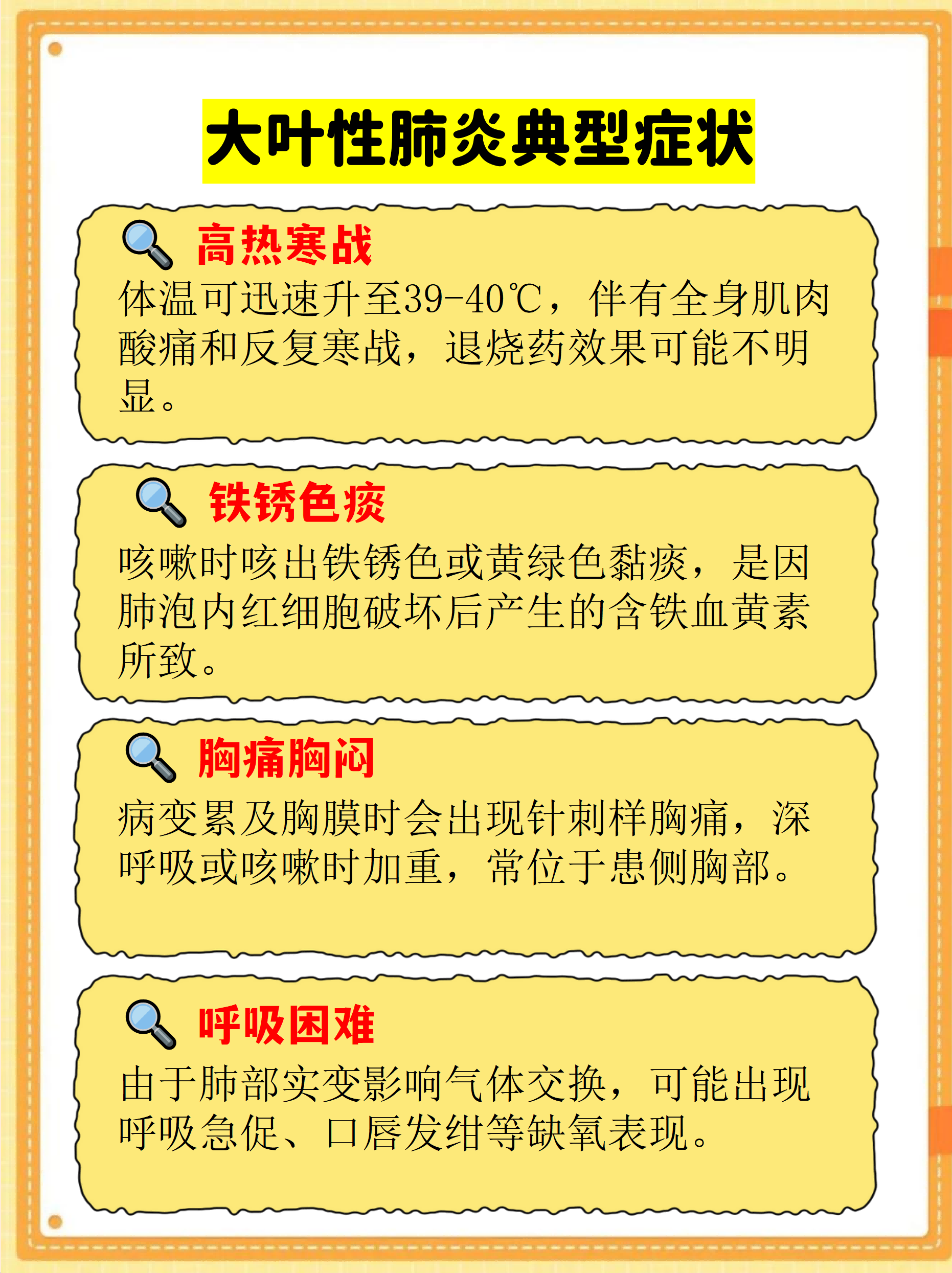 大叶性肺炎典型症状

高热寒战

体温可迅速升至39-40℃，伴有全身肌肉酸痛和反复寒战，退烧药效果可能不明显。

铁锈色痰

咳嗽时咳出铁锈色或黄绿色黏痰，是因肺泡内红细胞破坏后产生的含铁血黄素所致。

胸痛胸闷

病变累及胸膜时会出现针刺样胸痛，深呼吸或咳嗽时加重，常位于患侧胸部。

呼吸困难

由于肺部实变影响气体交换，可能出现呼吸急促、口唇发绀等缺氧表现。